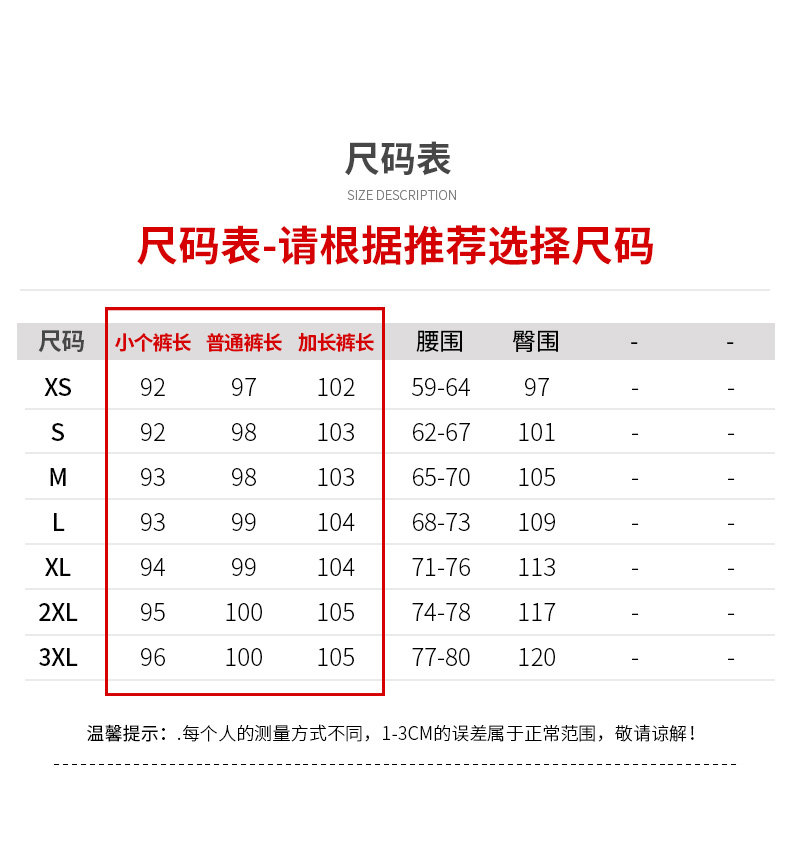 尺码表

SIZE DESCRIPTION

尺码表-请根据推荐选择尺码

| 尺码 | 小个裤长 | 普通裤长 | 加长裤长 | 腰围 | 臀围 | - | - |
|---|---|---|---|---|---|---|---|
| XS | 92 | 97 | 102 | 59-64 | 97 | - | - |
| S | 92 | 98 | 103 | 62-67 | 101 | - | - |
| M | 93 | 98 | 103 | 65-70 | 105 | - | - |
| L | 93 | 99 | 104 | 68-73 | 109 | - | - |
| XL | 94 | 99 | 104 | 71-76 | 113 | - | - |
| 2XL | 95 | 100 | 105 | 74-78 | 117 | - | - |
| 3XL | 96 | 100 | 105 | 77-80 | 120 | - | - |

温馨提示：.每个人的测量方式不同，1-3CM的误差属于正常范围，敬请谅解！